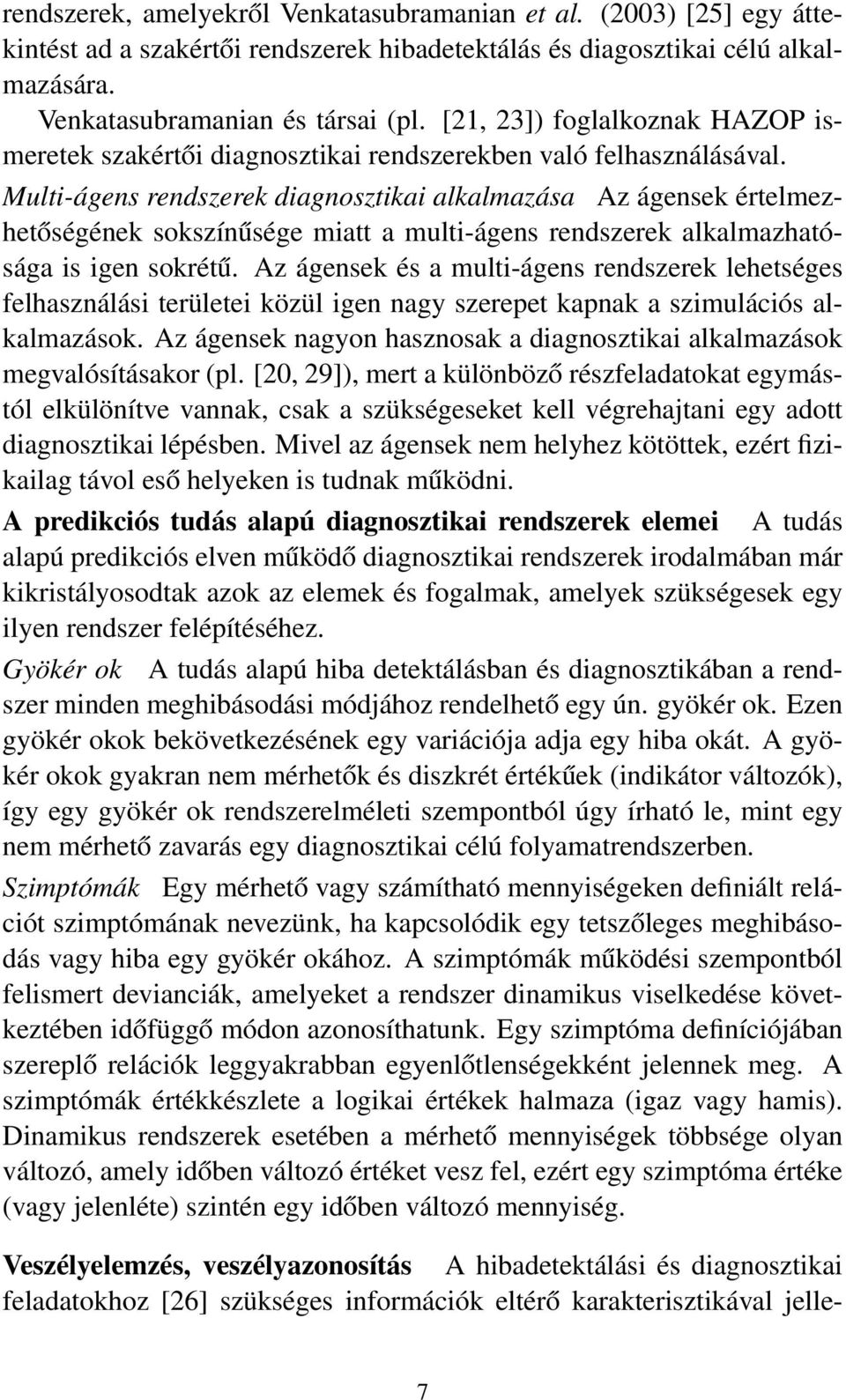 rendszerek, amelyekről Venkatasubramanian et al. (2003) [25] egy áttekintést ad a szakértői rendszerek hibadetektálás és diagosztikai célú alkalmazására.

Venkatasubramanian és társai (pl. [21, 23]) foglalkoznak HAZOP ismeretek szakértői diagnosztikai rendszerekben való felhasználásával.

Multi-ágens rendszerek diagnosztikai alkalmazása Az ágensek értelmezhetőségének sokszínűsége miatt a multi-ágens rendszerek alkalmazhatósága is igen sokrétű. Az ágensek és a multi-ágens rendszerek lehetséges felhasználási területei közül igen nagy szerepet kapnak a szimulációs alkalmazások. Az ágensek nagyon hasznosak a diagnosztikai alkalmazások megvalósításakor (pl. [20, 29]), mert a különböző részfeladatokat egymástól elkülönítve vannak, csak a szükségeseket kell végrehajtani egy adott diagnosztikai lépésben. Mivel az ágensek nem helyhez kötöttek, ezért fizikailag távol eső helyeken is tudnak működni.

A predikciós tudás alapú diagnosztikai rendszerek elemei A tudás alapú predikciós elven működő diagnosztikai rendszerek irodalmában már kikristályosodtak azok az elemek és fogalmak, amelyek szükségesek egy ilyen rendszer felépítéséhez.

Gyökér ok A tudás alapú hiba detektálásban és diagnosztikában a rendszer minden meghibásodási módjához rendelhető egy ún. gyökér ok. Ezen gyökér okok bekövetkezésének egy variációja adja egy hiba okát. A gyökér okok gyakran nem mérhetők és diszkrét értékűek (indikátor változók), így egy gyökér ok rendszerelméleti szempontból úgy írható le, mint egy nem mérhető zavarás egy diagnosztikai célú folyamatrendszerben.

Szimptómák Egy mérhető vagy számítható mennyiségeken definiált relációt szimptómának nevezünk, ha kapcsolódik egy tetszőleges meghibásodás vagy hiba egy gyökér okához. A szimptómák működési szempontból felismert devianciák, amelyeket a rendszer dinamikus viselkedése következtében időfüggő módon azonosíthatunk. Egy szimptóma definíciójában szereplő relációk leggyakrabban egyenlőtlenségekként jelennek meg. A szimptómák értékkészlete a logikai értékek halmaza (igaz vagy hamis). Dinamikus rendszerek esetében a mérhető mennyiségek többsége olyan változó, amely időben változó értéket vesz fel, ezért egy szimptóma értéke (vagy jelenléte) szintén egy időben változó mennyiség.

Veszélyelemzés, veszélyazonosítás A hibadetektálási és diagnosztikai feladatokhoz [26] szükséges információk eltérő karakterisztikával jelle-

7